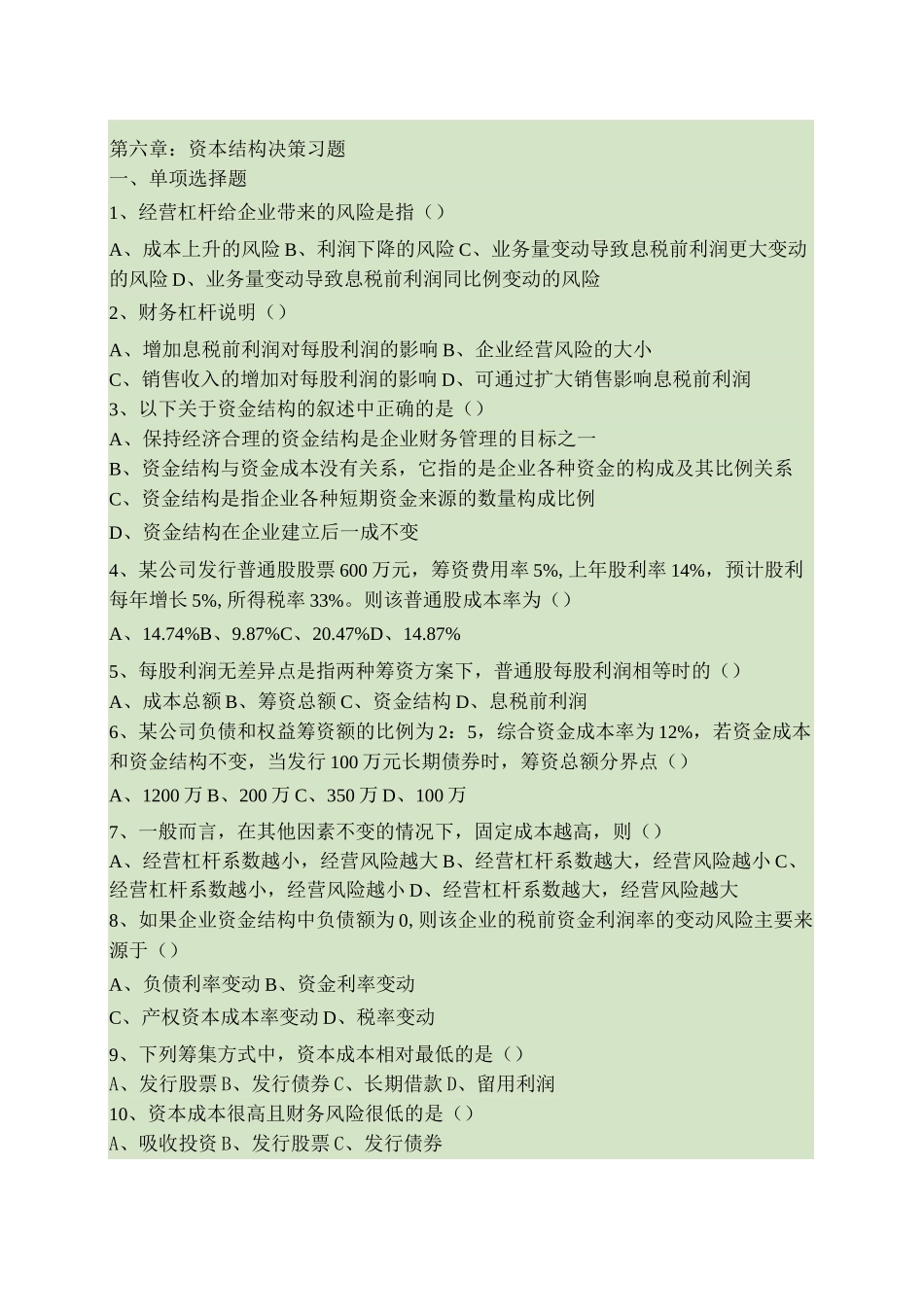 第六章：资本结构决策习题
一、单项选择题
1、经营杠杆给企业带来的风险是指（）
A、成本上升的风险 B、利润下降的风险 C、业务量变动导致息税前利润更大变动的风险 D、业务量变动导致息税前利润同比例变动的风险
2、财务杠杆说明（）
A、增加息税前利润对每股利润的影响 B、企业经营风险的大小
C、销售收入的增加对每股利润的影响 D、可通过扩大销售影响息税前利润
3、以下关于资金结构的叙述中正确的是（）
A、保持经济合理的资金结构是企业财务管理的目标之一
B、资金结构与资金成本没有关系，它指的是企业各种资金的构成及其比例关系
C、资金结构是指企业各种短期资金来源的数量构成比例
D、资金结构在企业建立后一成不变
4、某公司发行普通股股票 600 万元，筹资费用率 5%, 上年股利率 14%，预计股利每年增长 5%, 所得税率 33%。则该普通股成本率为（）
A、14.74%B、9.87%C、20.47%D、14.87%
5、每股利润无差异点是指两种筹资方案下，普通股每股利润相等时的（）
A、成本总额 B、筹资总额 C、资金结构 D、息税前利润
6、某公司负债和权益筹资额的比例为 2：5，综合资金成本率为 12%，若资金成本和资金结构不变，当发行 100 万元长期债券时，筹资总额分界点（）
A、1200 万 B、200 万 C、350 万 D、100 万
7、一般而言，在其他因素不变的情况下，固定成本越高，则（）
A、经营杠杆系数越小，经营风险越大 B、经营杠杆系数越大，经营风险越小 C、经营杠杆系数越小，经营风险越小 D、经营杠杆系数越大，经营风险越大
8、如果企业资金结构中负债额为 0, 则该企业的税前资金利润率的变动风险主要来源于（）
A、负债利率变动 B、资金利率变动
C、产权资本成本率变动 D、税率变动
9、下列筹集方式中，资本成本相对最低的是（）
A、发行股票 B、发行债券 C、长期借款 D、留用利润
10、资本成本很高且财务风险很低的是（）
A、吸收投资 B、发行股票 C、发行债券